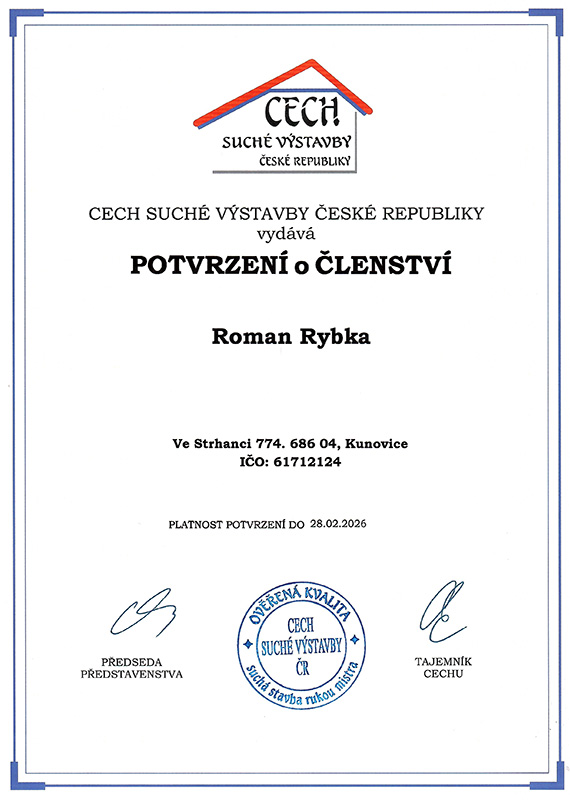 CECH
SUCHÉ VÝSTAVBY
ČESKÉ REPUBLIKY

CECH SUCHÉ VÝSTAVBY ČESKÉ REPUBLIKY
vydává

POTVRZENÍ o ČLENSTVÍ

Roman Rybka

Ve Strhanci 774. 686 04, Kunovice
IČO: 61712124

PLATNOST POTVRZENÍ DO 28.02.2026

PŘEDSEDA
PŘEDSTAVENSTVA

OVĚŘENÁ KVALITA
CECH
SUCHÉ VÝSTAVBY
ČR
suchá stavba rukou mistra

TAJEMNÍK
CECHU